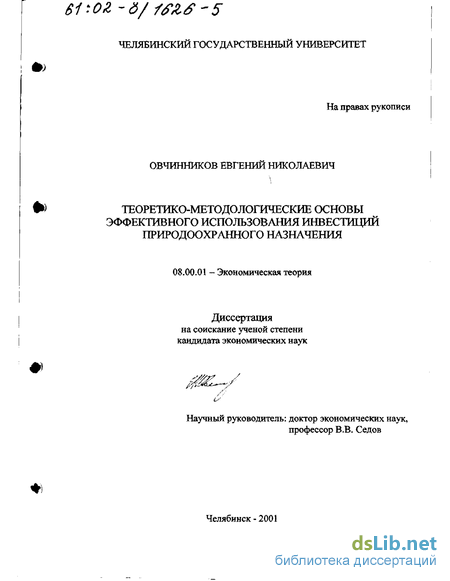 61:02-8/1626-5

ЧЕЛЯБИНСКИЙ ГОСУДАРСТВЕННЫЙ УНИВЕРСИТЕТ

На правах рукописи

ОВЧИННИКОВ ЕВГЕНИЙ НИКОЛАЕВИЧ

ТЕОРЕТИКО-МЕТОДОЛОГИЧЕСКИЕ ОСНОВЫ
ЭФФЕКТИВНОГО ИСПОЛЬЗОВАНИЯ ИНВЕСТИЦИЙ
ПРИРОДООХРАННОГО НАЗНАЧЕНИЯ

08.00.01 – Экономическая теория

Диссертация
на соискание ученой степени
кандидата экономических наук

Научный руководитель: доктор экономических наук,
профессор В.В. Седов

Челябинск - 2001

dsLib.net
библиотека диссертаций